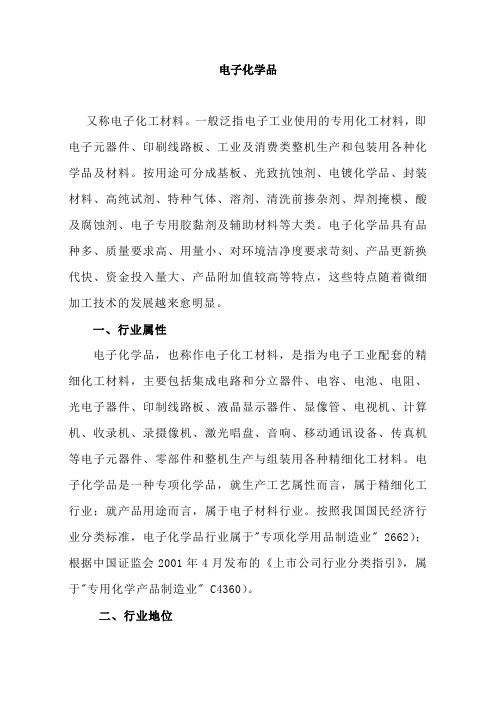 电子化学品

又称电子化工材料。一般泛指电子工业使用的专用化工材料，即电子元器件、印刷线路板、工业及消费类整机生产和包装用各种化学品及材料。按用途可分成基板、光致抗蚀剂、电镀化学品、封装材料、高纯试剂、特种气体、溶剂、清洗前掺杂剂、焊剂掩模、酸及腐蚀剂、电子专用胶黏剂及辅助材料等大类。电子化学品具有品种多、质量要求高、用量小、对环境洁净度要求苛刻、产品更新换代快、资金投入量大、产品附加值较高等特点，这些特点随着微细加工技术的发展越来愈明显。

一、行业属性

电子化学品，也称作电子化工材料，是指为电子工业配套的精细化工材料，主要包括集成电路和分立器件、电容、电池、电阻、光电子器件、印制线路板、液晶显示器件、显像管、电视机、计算机、收录机、录摄像机、激光唱盘、音响、移动通讯设备、传真机等电子元器件、零部件和整机生产与组装用各种精细化工材料。电子化学品是一种专项化学品，就生产工艺属性而言，属于精细化工行业；就产品用途而言，属于电子材料行业。按照我国国民经济行业分类标准，电子化学品行业属于"专项化学用品制造业" 2662)；根据中国证监会 2001 年 4 月发布的《上市公司行业分类指引》，属于"专用化学产品制造业" C4360)。

二、行业地位